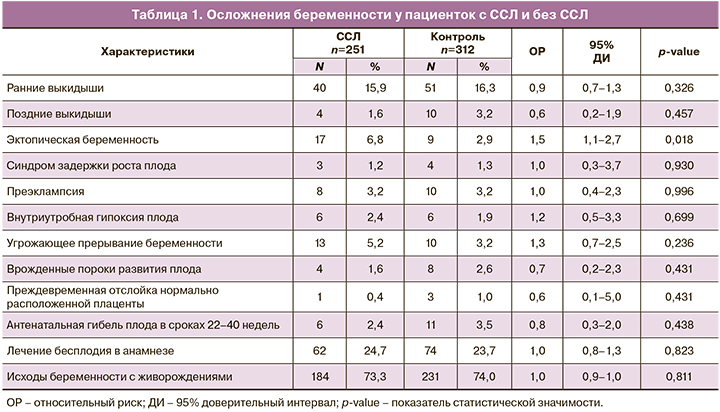 Таблица 1. Осложнения беременности у пациенток с ССЛ и без ССЛ

| Характеристики | ССЛ n=251 N | ССЛ n=251 % | Контроль n=312 N | Контроль n=312 % | ОР | 95% ДИ | p-value |
|---|---|---|---|---|---|---|---|
| Ранние выкидыши | 40 | 15,9 | 51 | 16,3 | 0,9 | 0,7–1,3 | 0,326 |
| Поздние выкидыши | 4 | 1,6 | 10 | 3,2 | 0,6 | 0,2–1,9 | 0,457 |
| Эктопическая беременность | 17 | 6,8 | 9 | 2,9 | 1,5 | 1,1–2,7 | 0,018 |
| Синдром задержки роста плода | 3 | 1,2 | 4 | 1,3 | 1,0 | 0,3–3,7 | 0,930 |
| Преэклампсия | 8 | 3,2 | 10 | 3,2 | 1,0 | 0,4–2,3 | 0,996 |
| Внутриутробная гипоксия плода | 6 | 2,4 | 6 | 1,9 | 1,2 | 0,5–3,3 | 0,699 |
| Угрожающее прерывание беременности | 13 | 5,2 | 10 | 3,2 | 1,3 | 0,7–2,5 | 0,236 |
| Врожденные пороки развития плода | 4 | 1,6 | 8 | 2,6 | 0,7 | 0,2–2,3 | 0,431 |
| Преждевременная отслойка нормально расположенной плаценты | 1 | 0,4 | 3 | 1,0 | 0,6 | 0,1–5,0 | 0,431 |
| Антенатальная гибель плода в сроках 22–40 недель | 6 | 2,4 | 11 | 3,5 | 0,8 | 0,3–2,0 | 0,438 |
| Лечение бесплодия в анамнезе | 62 | 24,7 | 74 | 23,7 | 1,0 | 0,8–1,3 | 0,823 |
| Исходы беременности с живорождениями | 184 | 73,3 | 231 | 74,0 | 1,0 | 0,9–1,0 | 0,811 |

ОР – относительный риск; ДИ – 95% доверительный интервал; p-value – показатель статистической значимости.